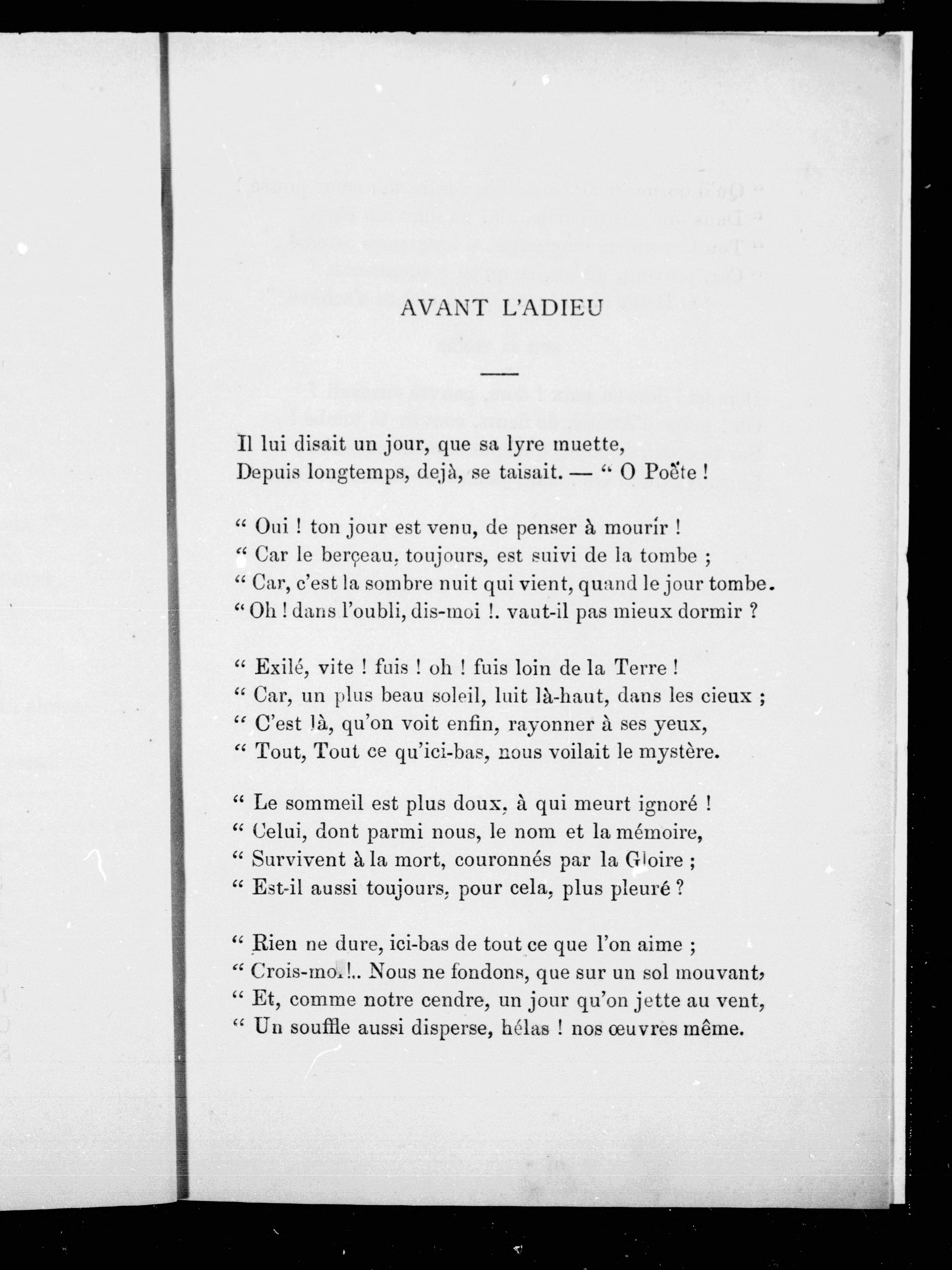 AVANT L'ADIEU

Il lui disait un jour, que sa lyre muette,
Depuis longtemps, dejà, se taisait. — " O Poëte !

" Oui ! ton jour est venu, de penser à mourir !
" Car le berçeau, toujours, est suivi de la tombe ;
" Car, c'est la sombre nuit qui vient, quand le jour tombe.
" Oh ! dans l'oubli, dis-moi !. vaut-il pas mieux dormir ?

" Exilé, vite ! fuis ! oh ! fuis loin de la Terre !
" Car, un plus beau soleil, luit là-haut, dans les cieux ;
" C'est là, qu'on voit enfin, rayonner à ses yeux,
" Tout, Tout ce qu'ici-bas, nous voilait le mystère.

" Le sommeil est plus doux, à qui meurt ignoré !
" Celui, dont parmi nous, le nom et la mémoire,
" Survivent à la mort, couronnés par la Gloire ;
" Est-il aussi toujours, pour cela, plus pleuré ?

" Rien ne dure, ici-bas de tout ce que l'on aime ;
" Crois-moi !.. Nous ne fondons, que sur un sol mouvant,
" Et, comme notre cendre, un jour qu'on jette au vent,
" Un souffle aussi disperse, hélas ! nos œuvres même.